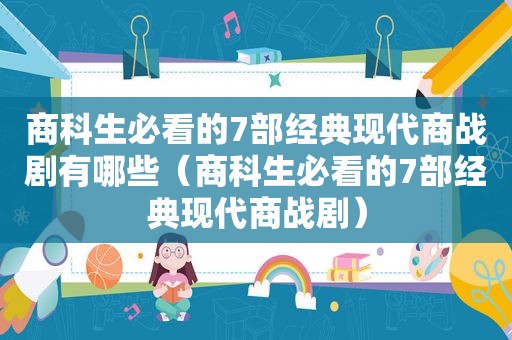 商科生必看的7部经典现代商战剧有哪些（商科生必看的7部经典现代商战剧）